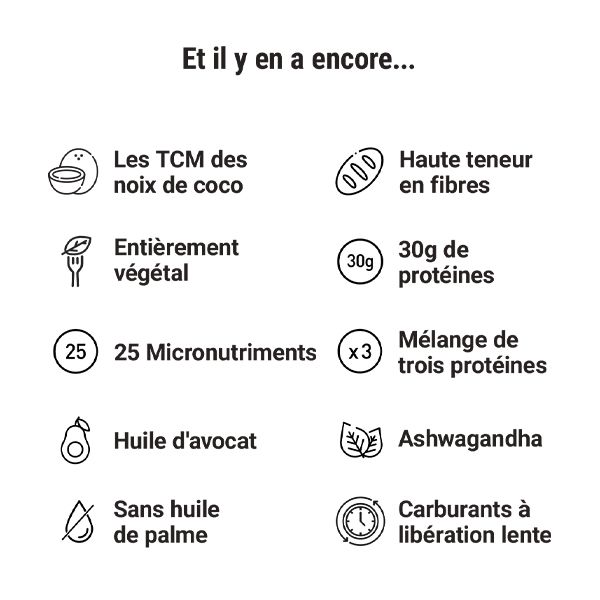 Et il y en a encore...

Les TCM des noix de coco

Entièrement végétal

25

25 Micronutriments

Huile d'avocat

Sans huile de palme

Haute teneur en fibres

30g

30g de protéines

x3

Mélange de trois protéines

Ashwagandha

Carburants à libération lente